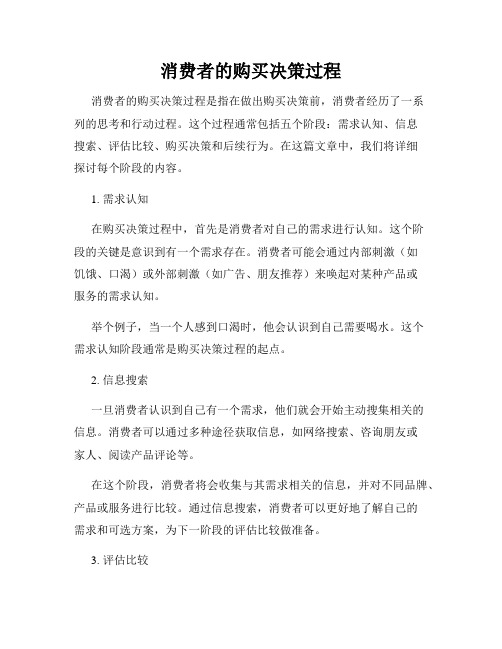 消费者的购买决策过程

消费者的购买决策过程是指在做出购买决策前，消费者经历了一系列的思考和行动过程。这个过程通常包括五个阶段：需求认知、信息搜索、评估比较、购买决策和后续行为。在这篇文章中，我们将详细探讨每个阶段的内容。

1. 需求认知

在购买决策过程中，首先是消费者对自己的需求进行认知。这个阶段的关键是意识到有一个需求存在。消费者可能会通过内部刺激（如饥饿、口渴）或外部刺激（如广告、朋友推荐）来唤起对某种产品或服务的需求认知。

举个例子，当一个人感到口渴时，他会认识到自己需要喝水。这个需求认知阶段通常是购买决策过程的起点。

2. 信息搜索

一旦消费者认识到自己有一个需求，他们就会开始主动搜集相关的信息。消费者可以通过多种途径获取信息，如网络搜索、咨询朋友或家人、阅读产品评论等。

在这个阶段，消费者将会收集与其需求相关的信息，并对不同品牌、产品或服务进行比较。通过信息搜索，消费者可以更好地了解自己的需求和可选方案，为下一阶段的评估比较做准备。

3. 评估比较